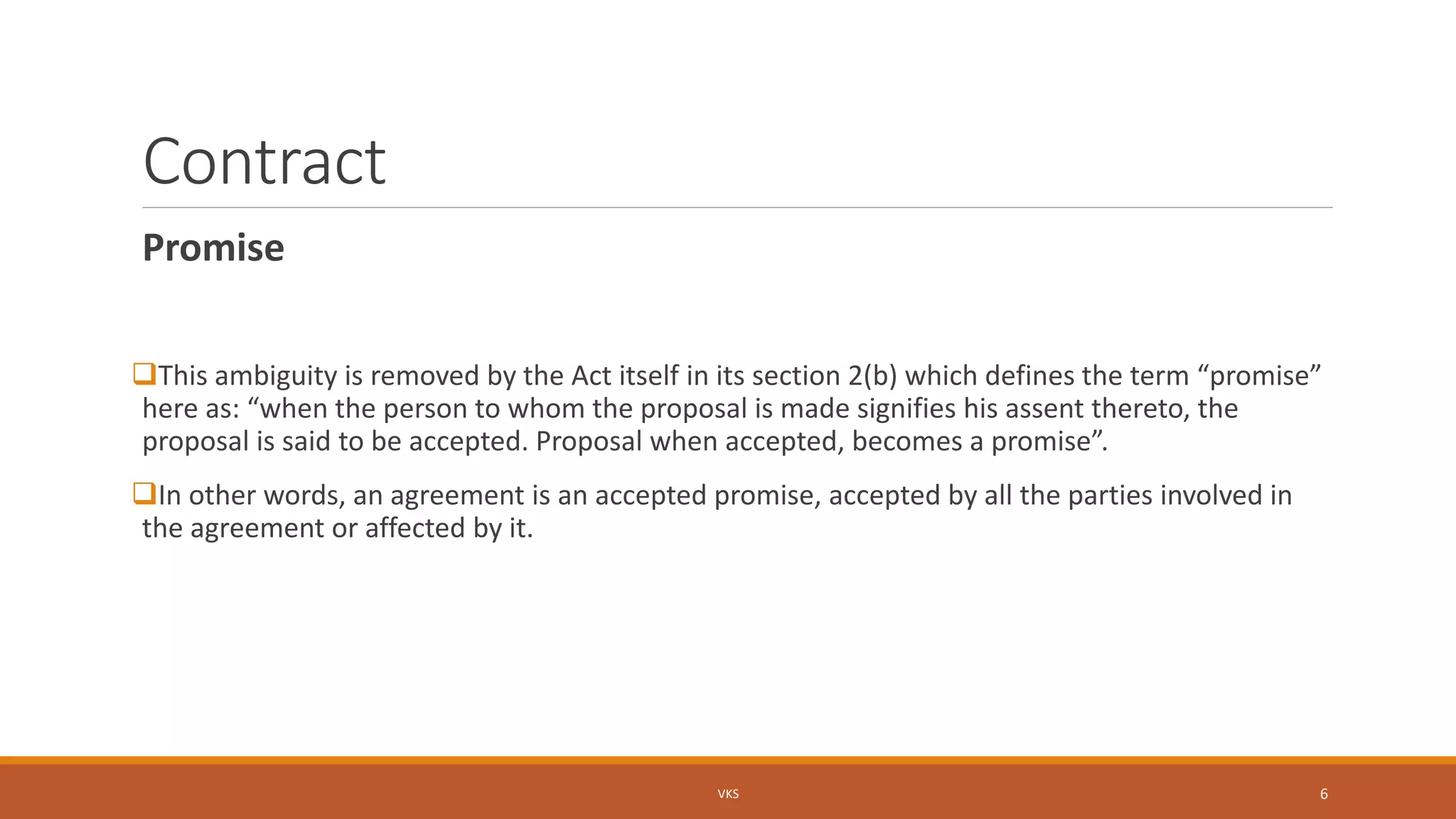 Contract

Promise

❑This ambiguity is removed by the Act itself in its section 2(b) which defines the term “promise” here as: “when the person to whom the proposal is made signifies his assent thereto, the proposal is said to be accepted. Proposal when accepted, becomes a promise”.

❑In other words, an agreement is an accepted promise, accepted by all the parties involved in the agreement or affected by it.

VKS

6